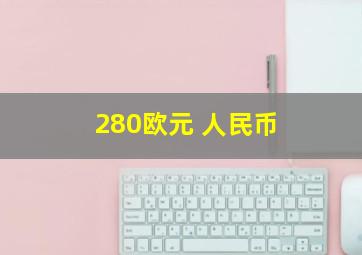 280欧元 人民币